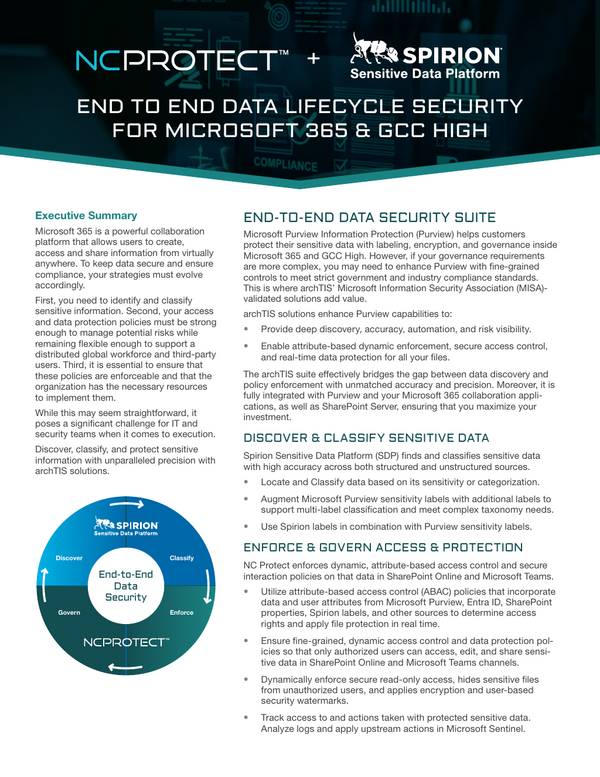 NCPROTECT™ + SPIRION
Sensitive Data Platform

END TO END DATA LIFECYCLE SECURITY FOR MICROSOFT 365 & GCC HIGH

COMPLIANCE

Executive Summary

Microsoft 365 is a powerful collaboration platform that allows users to create, access and share information from virtually anywhere. To keep data secure and ensure compliance, your strategies must evolve accordingly.

First, you need to identify and classify sensitive information. Second, your access and data protection policies must be strong enough to manage potential risks while remaining flexible enough to support a distributed global workforce and third-party users. Third, it is essential to ensure that these policies are enforceable and that the organization has the necessary resources to implement them.

While this may seem straightforward, it poses a significant challenge for IT and security teams when it comes to execution.

Discover, classify, and protect sensitive information with unparalleled precision with archTIS solutions.

SPIRION
Sensitive Data Platform
Discover
Classify
End-to-End Data Security
Govern
Enforce
NCPROTECT™

END-TO-END DATA SECURITY SUITE

Microsoft Purview Information Protection (Purview) helps customers protect their sensitive data with labeling, encryption, and governance inside Microsoft 365 and GCC High. However, if your governance requirements are more complex, you may need to enhance Purview with fine-grained controls to meet strict government and industry compliance standards. This is where archTIS' Microsoft Information Security Association (MISA)-validated solutions add value.

archTIS solutions enhance Purview capabilities to:

• Provide deep discovery, accuracy, automation, and risk visibility.

• Enable attribute-based dynamic enforcement, secure access control, and real-time data protection for all your files.

The archTIS suite effectively bridges the gap between data discovery and policy enforcement with unmatched accuracy and precision. Moreover, it is fully integrated with Purview and your Microsoft 365 collaboration applications, as well as SharePoint Server, ensuring that you maximize your investment.

DISCOVER & CLASSIFY SENSITIVE DATA

Spirion Sensitive Data Platform (SDP) finds and classifies sensitive data with high accuracy across both structured and unstructured sources.

• Locate and Classify data based on its sensitivity or categorization.

• Augment Microsoft Purview sensitivity labels with additional labels to support multi-label classification and meet complex taxonomy needs.

• Use Spirion labels in combination with Purview sensitivity labels.

ENFORCE & GOVERN ACCESS & PROTECTION

NC Protect enforces dynamic, attribute-based access control and secure interaction policies on that data in SharePoint Online and Microsoft Teams.

• Utilize attribute-based access control (ABAC) policies that incorporate data and user attributes from Microsoft Purview, Entra ID, SharePoint properties, Spirion labels, and other sources to determine access rights and apply file protection in real time.

• Ensure fine-grained, dynamic access control and data protection policies so that only authorized users can access, edit, and share sensitive data in SharePoint Online and Microsoft Teams channels.

• Dynamically enforce secure read-only access, hides sensitive files from unauthorized users, and applies encryption and user-based security watermarks.

• Track access to and actions taken with protected sensitive data. Analyze logs and apply upstream actions in Microsoft Sentinel.